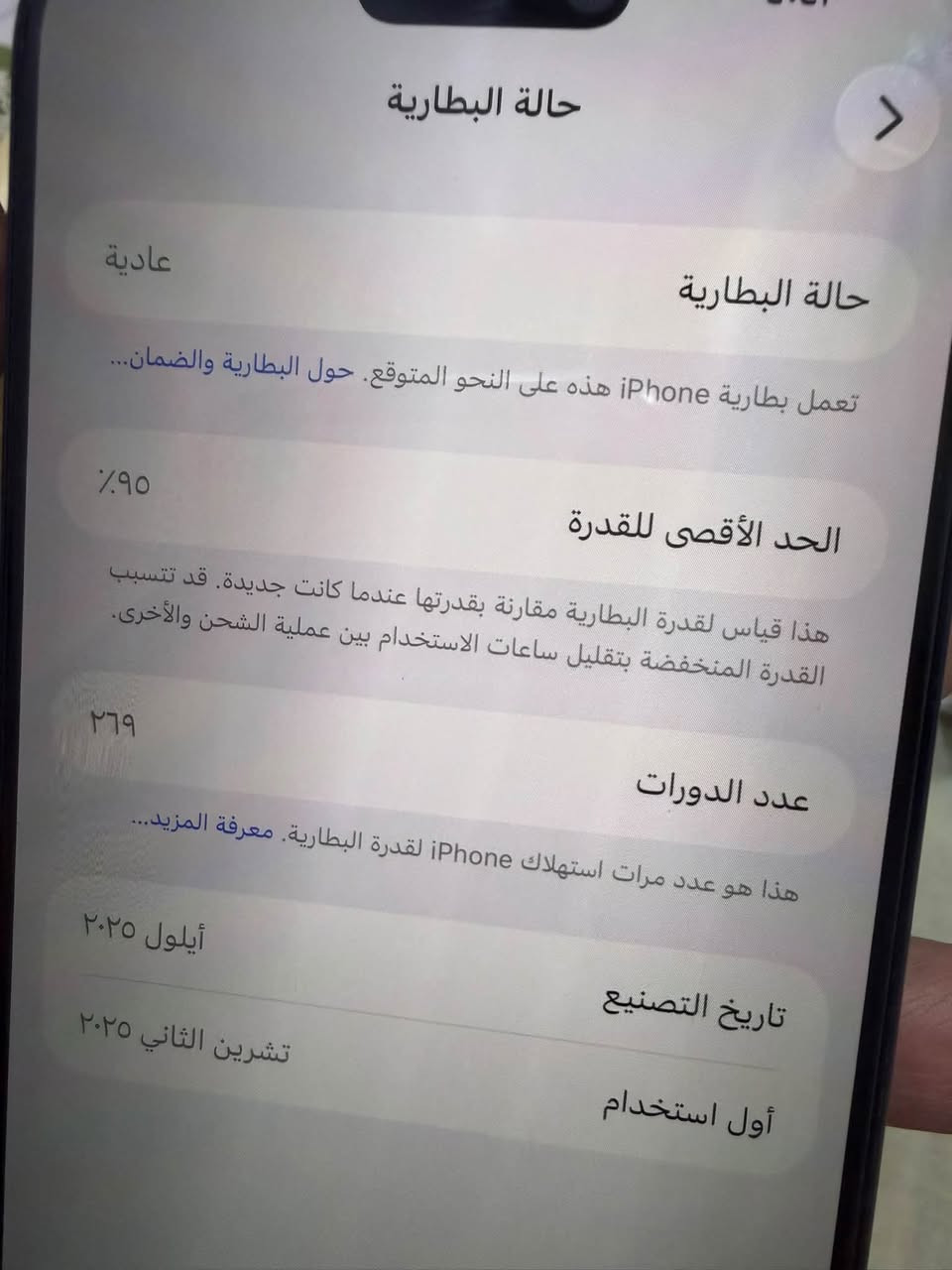 حالة البطارية

حالة البطارية
عادية

تعمل بطارية iPhone هذه على النحو المتوقع. حول البطارية والضمان...

الحد الأقصى للقدرة
٪٩٥

هذا قياس لقدرة البطارية مقارنة بقدرتها عندما كانت جديدة. قد تتسبب القدرة المنخفضة بتقليل ساعات الاستخدام بين عملية الشحن والأخرى.

عدد الدورات
٢٦٩

هذا هو عدد مرات استهلاك iPhone لقدرة البطارية. معرفة المزيد...

تاريخ التصنيع
أيلول ٢٠٢٥

أول استخدام
تشرين الثاني ٢٠٢٥